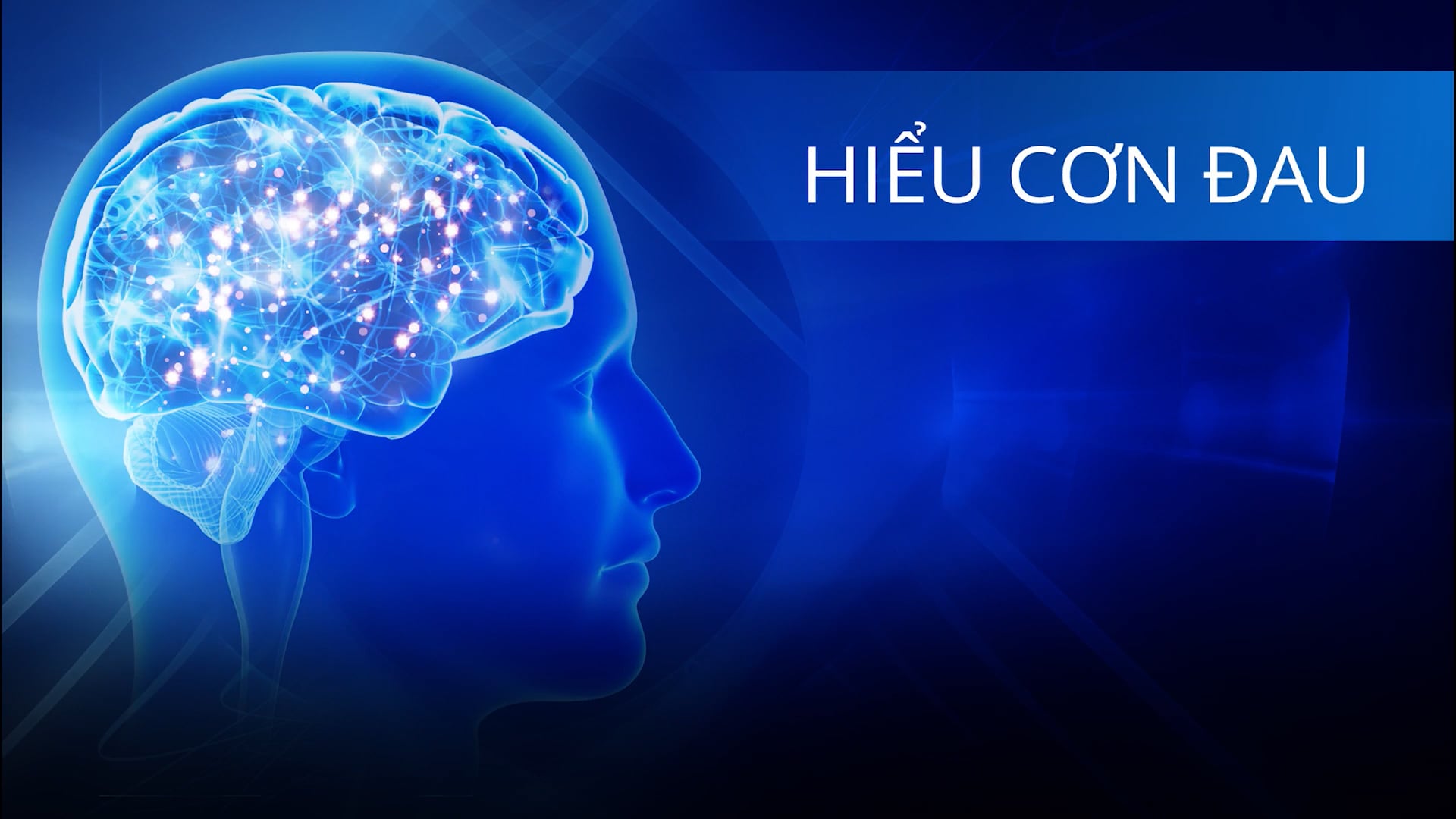 HIỂU CƠN ĐAU